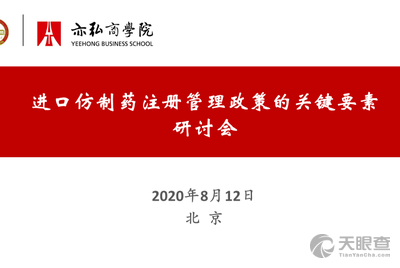 亦弘商學院
YEEHONG BUSINESS SCHOOL

进口仿制药注册管理政策的关键要素研讨会

2020年8月12日
北 京

天眼查
TianYanCha.com